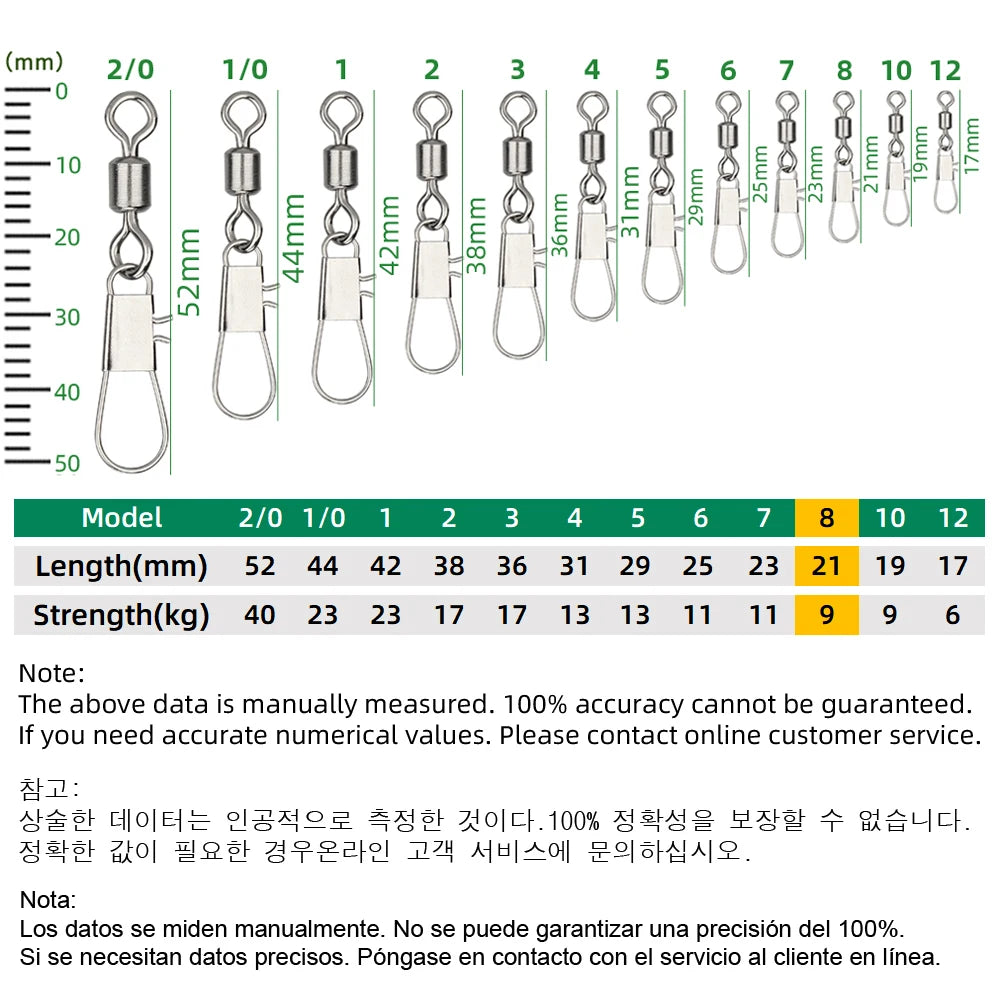 (mm)
0
10
20
30
40
50

2/0 1/0 1 2 3 4 5 6 7 8 10 12

52mm 44mm 42mm 38mm 36mm 31mm 29mm 25mm 23mm 21mm 19mm 17mm

| Model | 2/0 | 1/0 | 1 | 2 | 3 | 4 | 5 | 6 | 7 | 8 | 10 | 12 |
|---|---|---|---|---|---|---|---|---|---|---|---|---|
| Length(mm) | 52 | 44 | 42 | 38 | 36 | 31 | 29 | 25 | 23 | 21 | 19 | 17 |
| Strength(kg) | 40 | 23 | 23 | 17 | 17 | 13 | 13 | 11 | 11 | 9 | 9 | 6 |

Note:
The above data is manually measured. 100% accuracy cannot be guaranteed. If you need accurate numerical values. Please contact online customer service.

참고:
상술한 데이터는 인공적으로 측정한 것이다.100% 정확성을 보장할 수 없습니다. 정확한 값이 필요한 경우온라인 고객 서비스에 문의하십시오.

Nota:
Los datos se miden manualmente. No se puede garantizar una precisión del 100%. Si se necesitan datos precisos. Póngase en contacto con el servicio al cliente en línea.